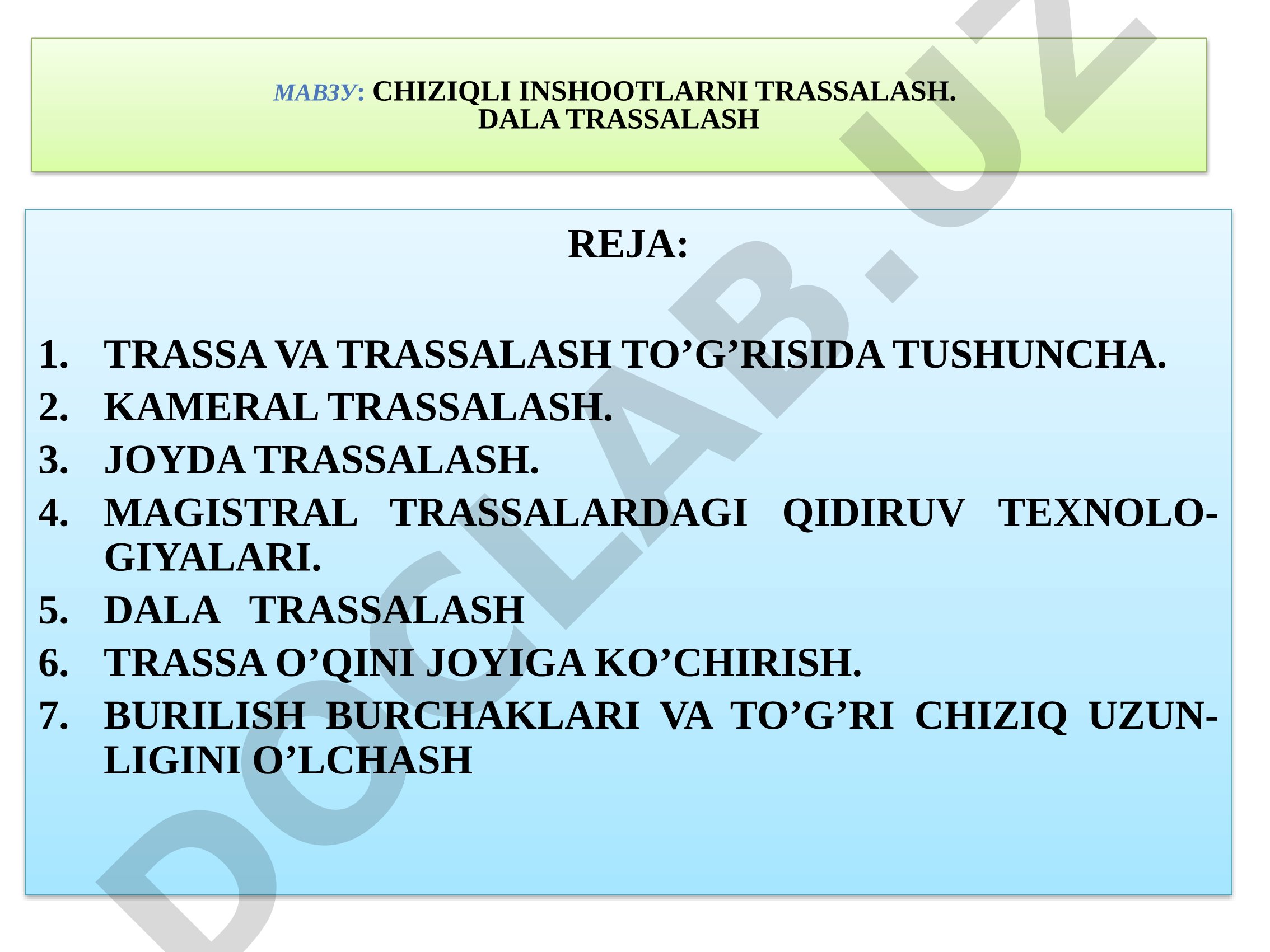 МАВЗУ: CHIZIQLI INSHOOTLARNI TRASSALASH. DALA TRASSALASH

REJA:

1. TRASSA VA TRASSALASH TO’G’RISIDA TUSHUNCHA.
2. KAMERAL TRASSALASH.
3. JOYDA TRASSALASH.
4. MAGISTRAL TRASSALARDAGI QIDIRUV TEXNOLOGIYALARI.
5. DALA TRASSALASH
6. TRASSA O’QINI JOYIGA KO’CHIRISH.
7. BURILISH BURCHAKLARI VA TO’G’RI CHIZIQ UZUNLIGINI O’LCHASH

DOCLAB.UZ